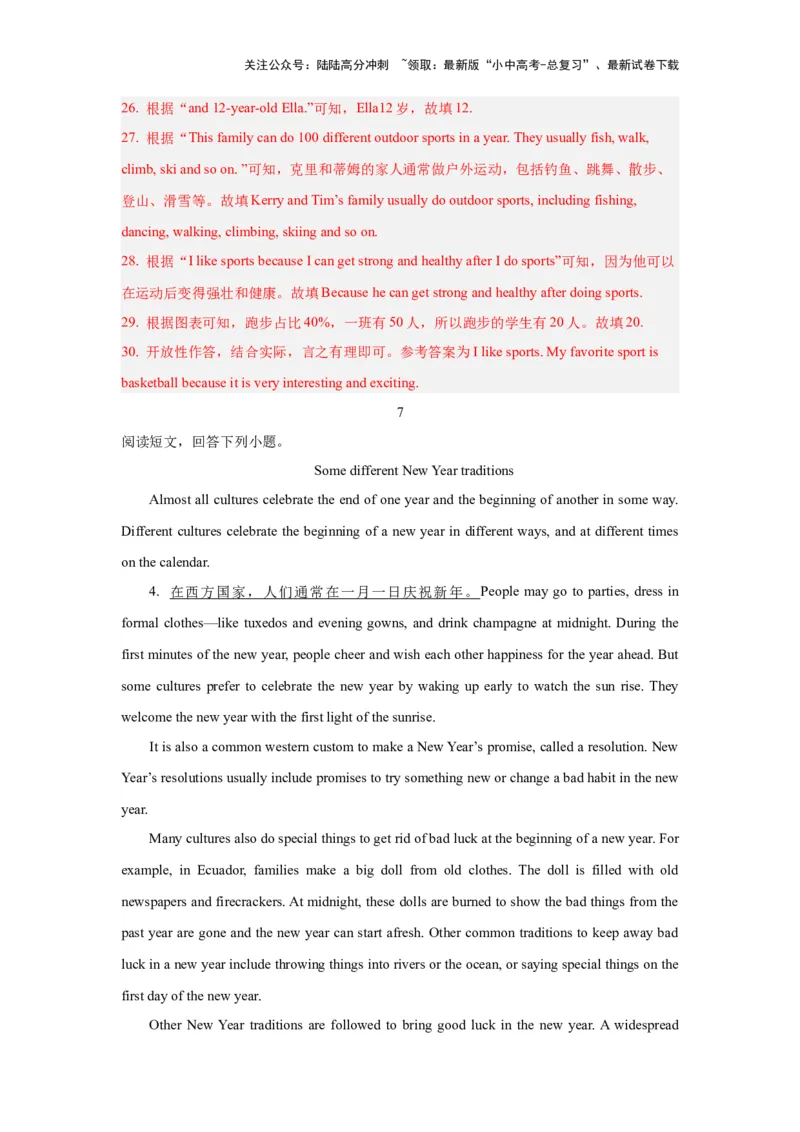 关注公众号：陆陆高分冲刺 ~领取：最新版“小中高考-总复习”、最新试卷下载

26. 根据“and 12-year-old Ella.”可知，Ella12 岁，故填 12.

27. 根据“This family can do 100 different outdoor sports in a year. They usually fish, walk, climb, ski and so on. ”可知，克里和蒂姆的家人通常做户外运动，包括钓鱼、跳舞、散步、登山、滑雪等。故填 Kerry and Tim’s family usually do outdoor sports, including fishing, dancing, walking, climbing, skiing and so on.

28. 根据“I like sports because I can get strong and healthy after I do sports”可知，因为他可以在运动后变得强壮和健康。故填 Because he can get strong and healthy after doing sports.

29. 根据图表可知，跑步占比 40%，一班有 50 人，所以跑步的学生有 20 人。故填 20.

30. 开放性作答，结合实际，言之有理即可。参考答案为 I like sports. My favorite sport is basketball because it is very interesting and exciting.

7

阅读短文，回答下列小题。

Some different New Year traditions

Almost all cultures celebrate the end of one year and the beginning of another in some way. Different cultures celebrate the beginning of a new year in different ways, and at different times on the calendar.

4. 在西方国家，人们通常在一月一日庆祝新年。People may go to parties, dress in formal clothes—like tuxedos and evening gowns, and drink champagne at midnight. During the first minutes of the new year, people cheer and wish each other happiness for the year ahead. But some cultures prefer to celebrate the new year by waking up early to watch the sun rise. They welcome the new year with the first light of the sunrise.

It is also a common western custom to make a New Year’s promise, called a resolution. New Year’s resolutions usually include promises to try something new or change a bad habit in the new year.

Many cultures also do special things to get rid of bad luck at the beginning of a new year. For example, in Ecuador, families make a big doll from old clothes. The doll is filled with old newspapers and firecrackers. At midnight, these dolls are burned to show the bad things from the past year are gone and the new year can start afresh. Other common traditions to keep away bad luck in a new year include throwing things into rivers or the ocean, or saying special things on the first day of the new year.

Other New Year traditions are followed to bring good luck in the new year. A widespread